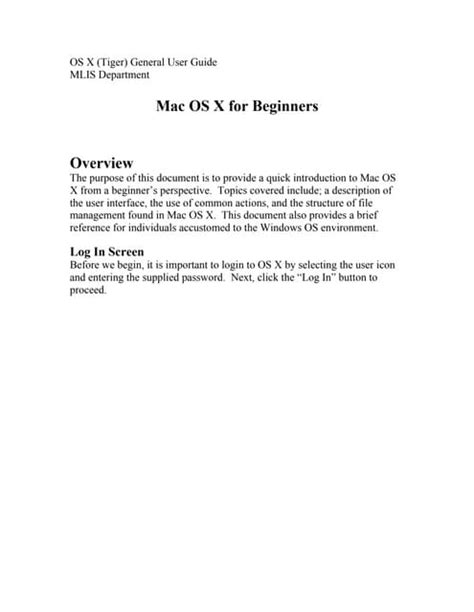 OS X (Tiger) General User Guide
MLIS Department

Mac OS X for Beginners

Overview
The purpose of this document is to provide a quick introduction to Mac OS X from a beginner's perspective. Topics covered include; a description of the user interface, the use of common actions, and the structure of file management found in Mac OS X. This document also provides a brief reference for individuals accustomed to the Windows OS environment.

Log In Screen
Before we begin, it is important to login to OS X by selecting the user icon and entering the supplied password. Next, click the "Log In" button to proceed.